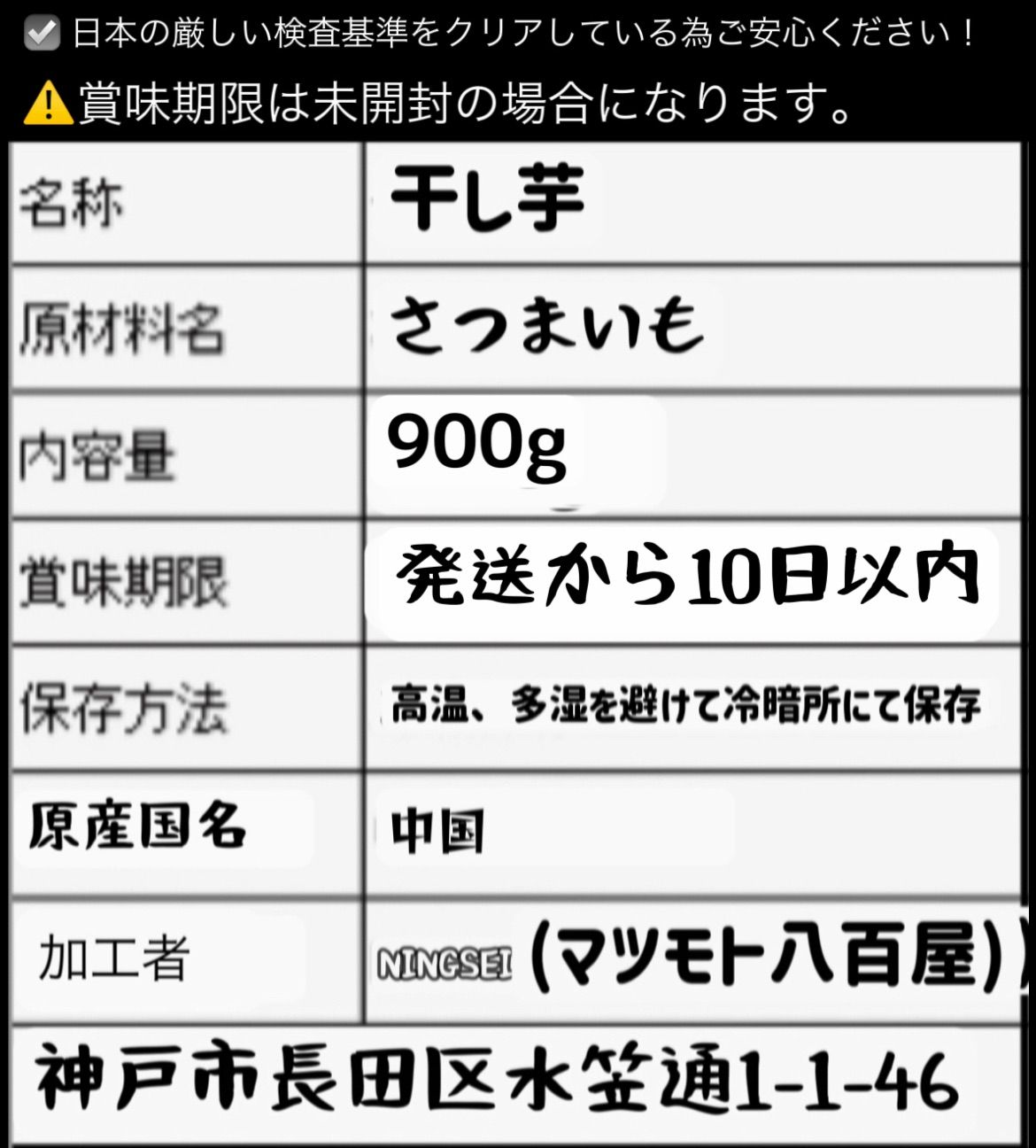 ☑ 日本の厳しい検査基準をクリアしている為ご安心ください！
⚠賞味期限は未開封の場合になります。

| 名称 | 干し芋 |
|---|---|
| 原材料名 | さつまいも |
| 内容量 | 900g |
| 賞味期限 | 発送から10日以内 |
| 保存方法 | 高温、多湿を避けて冷暗所にて保存 |
| 原産国名 | 中国 |
| 加工者 | NINGSEI (マツモト八百屋) |

神戸市長田区水笠通1-1-46